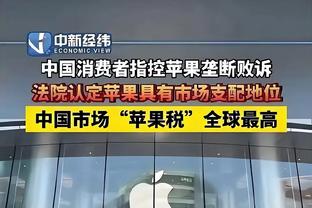 中新经纬
ECONOMIC VIEW

中国消费者指控苹果垄断败诉

法院认定苹果具有市场支配地位

中国市场“苹果税”全球最高